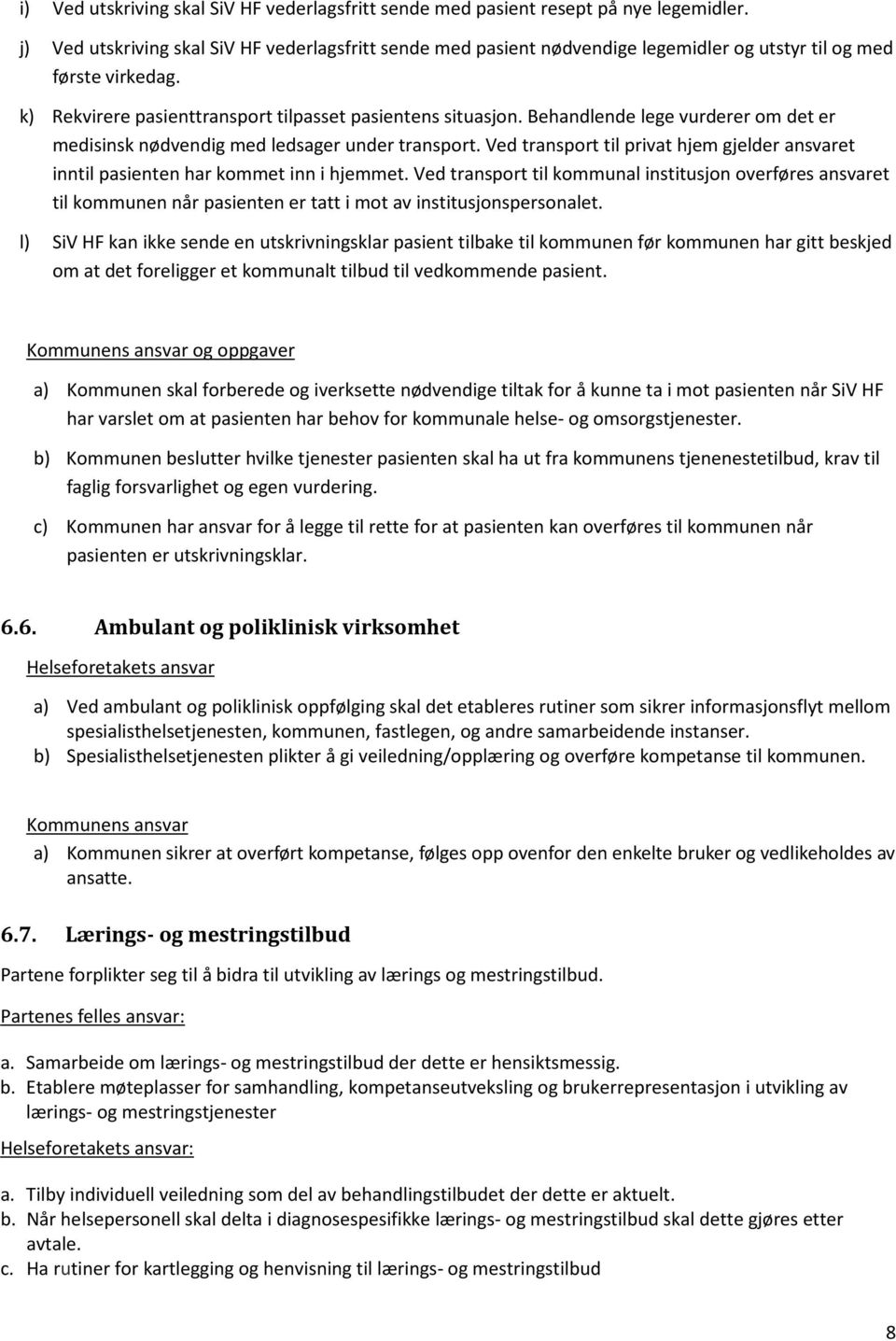 i) Ved utskriving skal SiV HF vederlagsfritt sende med pasient resept på nye legemidler.

j) Ved utskriving skal SiV HF vederlagsfritt sende med pasient nødvendige legemidler og utstyr til og med første virkedag.

k) Rekvirere pasienttransport tilpasset pasientens situasjon. Behandlende lege vurderer om det er medisinsk nødvendig med ledsager under transport. Ved transport til privat hjem gjelder ansvaret inntil pasienten har kommet inn i hjemmet. Ved transport til kommunal institusjon overføres ansvaret til kommunen når pasienten er tatt i mot av institusjonspersonalet.

l) SiV HF kan ikke sende en utskrivningsklar pasient tilbake til kommunen før kommunen har gitt beskjed om at det foreligger et kommunalt tilbud til vedkommende pasient.

Kommunens ansvar og oppgaver

a) Kommunen skal forberede og iverksette nødvendige tiltak for å kunne ta i mot pasienten når SiV HF har varslet om at pasienten har behov for kommunale helse- og omsorgstjenester.

b) Kommunen beslutter hvilke tjenester pasienten skal ha ut fra kommunens tjenenestetilbud, krav til faglig forsvarlighet og egen vurdering.

c) Kommunen har ansvar for å legge til rette for at pasienten kan overføres til kommunen når pasienten er utskrivningsklar.

6.6. Ambulant og poliklinisk virksomhet

Helseforetakets ansvar

a) Ved ambulant og poliklinisk oppfølging skal det etableres rutiner som sikrer informasjonsflyt mellom spesialisthelsetjenesten, kommunen, fastlegen, og andre samarbeidende instanser.
b) Spesialisthelsetjenesten plikter å gi veiledning/opplæring og overføre kompetanse til kommunen.

Kommunens ansvar

a) Kommunen sikrer at overført kompetanse, følges opp ovenfor den enkelte bruker og vedlikeholdes av ansatte.

6.7. Lærings- og mestringstilbud

Partene forplikter seg til å bidra til utvikling av lærings og mestringstilbud.

Partenes felles ansvar:

a. Samarbeide om lærings- og mestringstilbud der dette er hensiktsmessig.
b. Etablere møteplasser for samhandling, kompetanseutveksling og brukerrepresentasjon i utvikling av lærings- og mestringstjenester

Helseforetakets ansvar:

a. Tilby individuell veiledning som del av behandlingstilbudet der dette er aktuelt.
b. Når helsepersonell skal delta i diagnosespesifikke lærings- og mestringstilbud skal dette gjøres etter avtale.
c. Ha rutiner for kartlegging og henvisning til lærings- og mestringstilbud

8